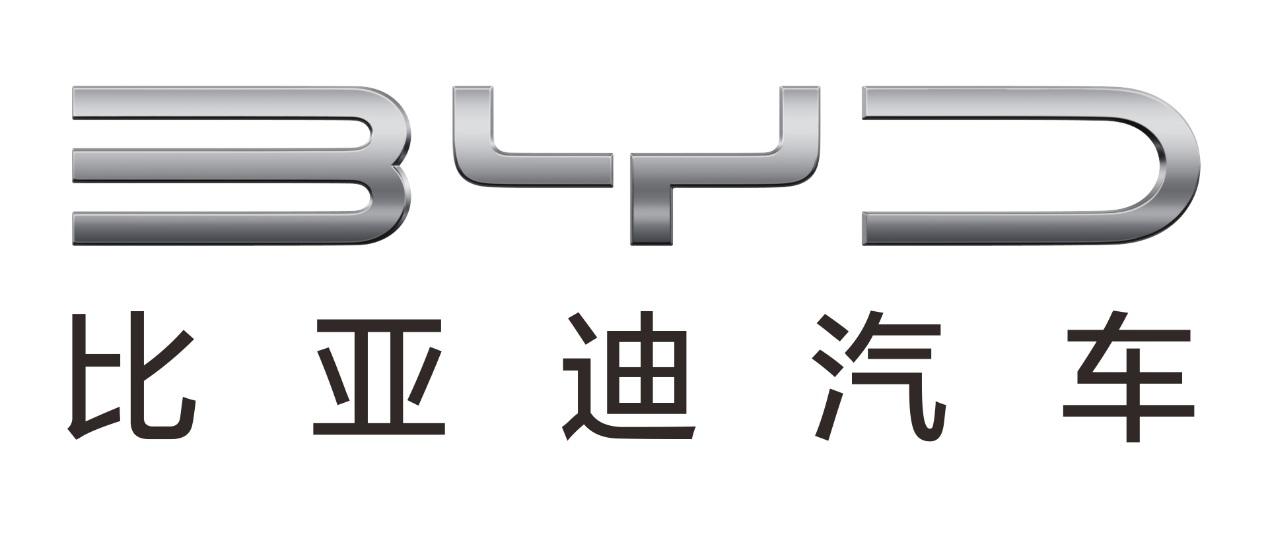 BYD
比亚迪汽车